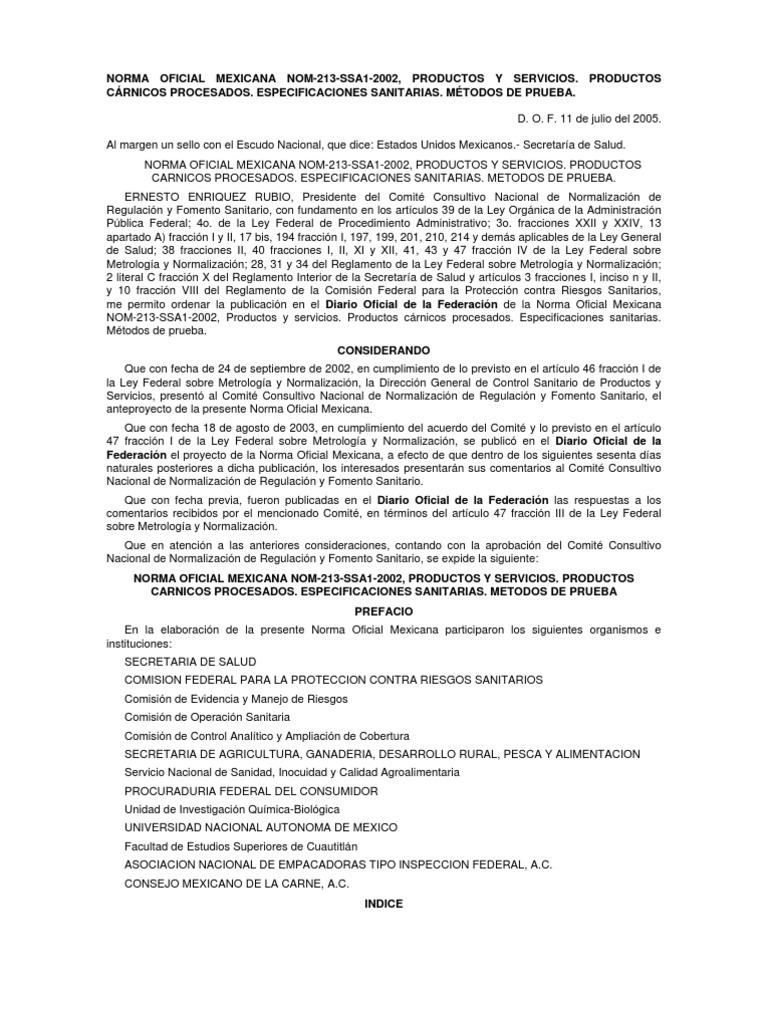 NORMA OFICIAL MEXICANA NOM-213-SSA1-2002, PRODUCTOS Y SERVICIOS. PRODUCTOS CÁRNICOS PROCESADOS. ESPECIFICACIONES SANITARIAS. MÉTODOS DE PRUEBA.

D. O. F. 11 de julio del 2005.

Al margen un sello con el Escudo Nacional, que dice: Estados Unidos Mexicanos.- Secretaría de Salud.

NORMA OFICIAL MEXICANA NOM-213-SSA1-2002, PRODUCTOS Y SERVICIOS. PRODUCTOS CARNICOS PROCESADOS. ESPECIFICACIONES SANITARIAS. METODOS DE PRUEBA.

ERNESTO ENRIQUEZ RUBIO, Presidente del Comité Consultivo Nacional de Normalización de Regulación y Fomento Sanitario, con fundamento en los artículos 39 de la Ley Orgánica de la Administración Pública Federal; 4o. de la Ley Federal de Procedimiento Administrativo; 3o. fracciones XXII y XXIV, 13 apartado A) fracción I y II, 17 bis, 194 fracción I, 197, 199, 201, 210, 214 y demás aplicables de la Ley General de Salud; 38 fracciones II, 40 fracciones I, II, XI y XII, 41, 43 y 47 fracción IV de la Ley Federal sobre Metrología y Normalización; 28, 31 y 34 del Reglamento de la Ley Federal sobre Metrología y Normalización; 2 literal C fracción X del Reglamento Interior de la Secretaría de Salud y artículos 3 fracciones I, inciso n y II, y 10 fracción VIII del Reglamento de la Comisión Federal para la Protección contra Riesgos Sanitarios, me permito ordenar la publicación en el Diario Oficial de la Federación de la Norma Oficial Mexicana NOM-213-SSA1-2002, Productos y servicios. Productos cárnicos procesados. Especificaciones sanitarias. Métodos de prueba.

CONSIDERANDO

Que con fecha de 24 de septiembre de 2002, en cumplimiento de lo previsto en el artículo 46 fracción I de la Ley Federal sobre Metrología y Normalización, la Dirección General de Control Sanitario de Productos y Servicios, presentó al Comité Consultivo Nacional de Normalización de Regulación y Fomento Sanitario, el anteproyecto de la presente Norma Oficial Mexicana.

Que con fecha 18 de agosto de 2003, en cumplimiento del acuerdo del Comité y lo previsto en el artículo 47 fracción I de la Ley Federal sobre Metrología y Normalización, se publicó en el Diario Oficial de la Federación el proyecto de la Norma Oficial Mexicana, a efecto de que dentro de los siguientes sesenta días naturales posteriores a dicha publicación, los interesados presentarán sus comentarios al Comité Consultivo Nacional de Normalización de Regulación y Fomento Sanitario.

Que con fecha previa, fueron publicadas en el Diario Oficial de la Federación las respuestas a los comentarios recibidos por el mencionado Comité, en términos del artículo 47 fracción III de la Ley Federal sobre Metrología y Normalización.

Que en atención a las anteriores consideraciones, contando con la aprobación del Comité Consultivo Nacional de Normalización de Regulación y Fomento Sanitario, se expide la siguiente:

NORMA OFICIAL MEXICANA NOM-213-SSA1-2002, PRODUCTOS Y SERVICIOS. PRODUCTOS CARNICOS PROCESADOS. ESPECIFICACIONES SANITARIAS. METODOS DE PRUEBA

PREFACIO

En la elaboración de la presente Norma Oficial Mexicana participaron los siguientes organismos e instituciones:

SECRETARIA DE SALUD

COMISION FEDERAL PARA LA PROTECCION CONTRA RIESGOS SANITARIOS

Comisión de Evidencia y Manejo de Riesgos

Comisión de Operación Sanitaria

Comisión de Control Analítico y Ampliación de Cobertura

SECRETARIA DE AGRICULTURA, GANADERIA, DESARROLLO RURAL, PESCA Y ALIMENTACION

Servicio Nacional de Sanidad, Inocuidad y Calidad Agroalimentaria

PROCURADURIA FEDERAL DEL CONSUMIDOR

Unidad de Investigación Química-Biológica

UNIVERSIDAD NACIONAL AUTONOMA DE MEXICO

Facultad de Estudios Superiores de Cuautitlán

ASOCIACION NACIONAL DE EMPACADORAS TIPO INSPECCION FEDERAL, A.C.

CONSEJO MEXICANO DE LA CARNE, A.C.

INDICE